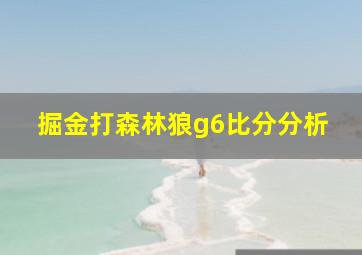 掘金打森林狼g6比分分析